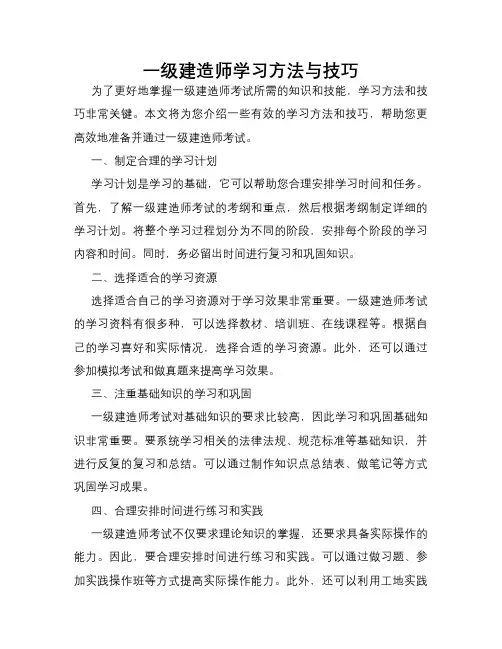 一级建造师学习方法与技巧

为了更好地掌握一级建造师考试所需的知识和技能，学习方法和技巧非常关键。本文将为您介绍一些有效的学习方法和技巧，帮助您更高效地准备并通过一级建造师考试。

一、制定合理的学习计划

学习计划是学习的基础，它可以帮助您合理安排学习时间和任务。首先，了解一级建造师考试的考纲和重点，然后根据考纲制定详细的学习计划。将整个学习过程划分为不同的阶段，安排每个阶段的学习内容和时间。同时，务必留出时间进行复习和巩固知识。

二、选择适合的学习资源

选择适合自己的学习资源对于学习效果非常重要。一级建造师考试的学习资料有很多种，可以选择教材、培训班、在线课程等。根据自己的学习喜好和实际情况，选择合适的学习资源。此外，还可以通过参加模拟考试和做真题来提高学习效果。

三、注重基础知识的学习和巩固

一级建造师考试对基础知识的要求比较高，因此学习和巩固基础知识非常重要。要系统学习相关的法律法规、规范标准等基础知识，并进行反复的复习和总结。可以通过制作知识点总结表、做笔记等方式巩固学习成果。

四、合理安排时间进行练习和实践

一级建造师考试不仅要求理论知识的掌握，还要求具备实际操作的能力。因此，要合理安排时间进行练习和实践。可以通过做习题、参加实践操作班等方式提高实际操作能力。此外，还可以利用工地实践